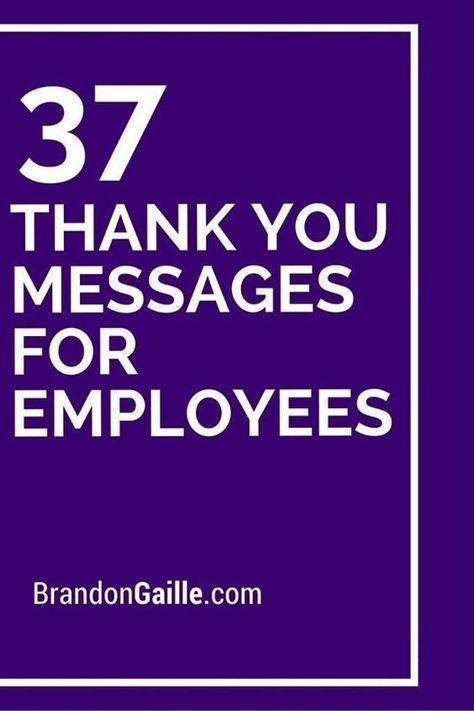 37
THANK YOU MESSAGES FOR EMPLOYEES

BrandonGaille.com